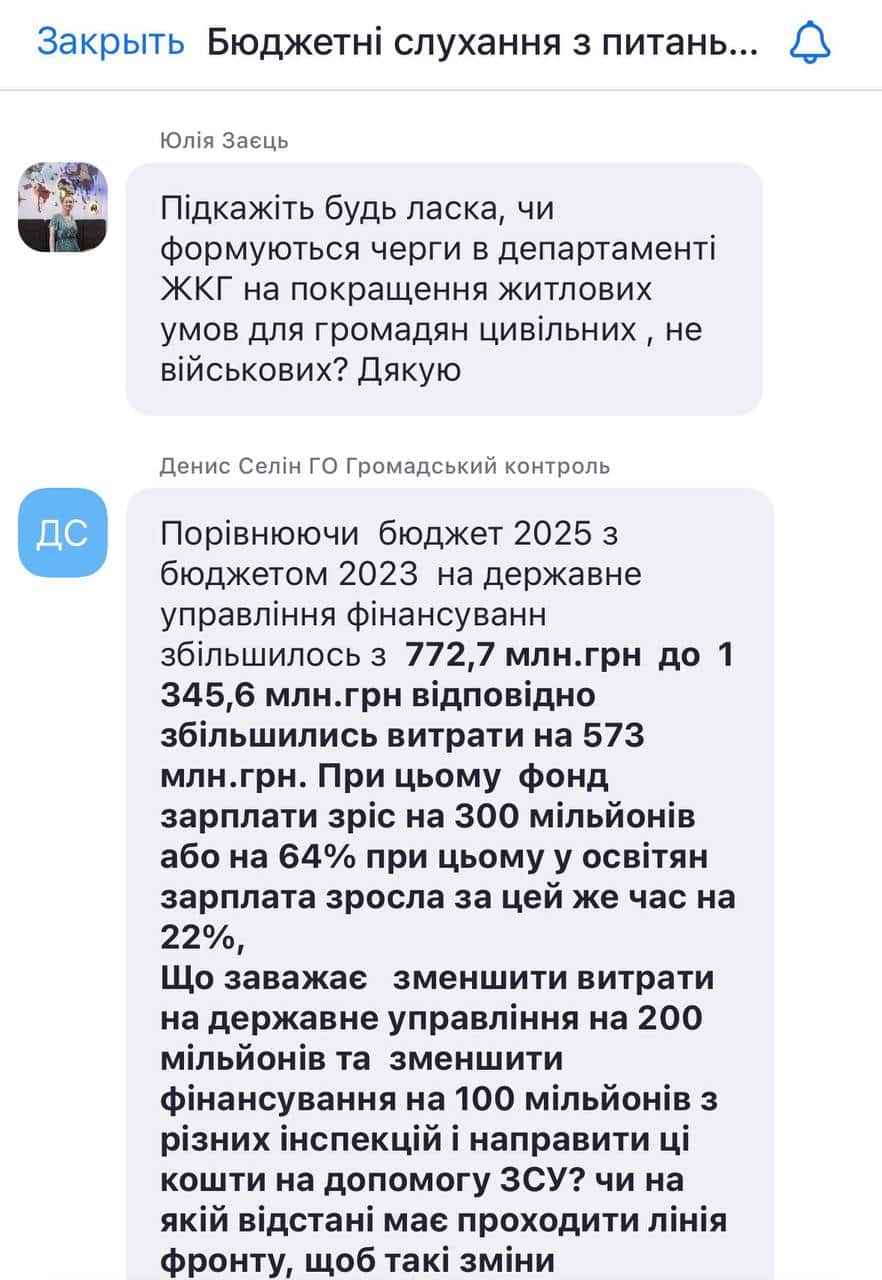 Закрыть Бюджетні слухання з питань...

Юлія Заєць

Підкажіть будь ласка, чи формуються черги в департаменті ЖКГ на покращення житлових умов для громадян цивільних , не військових? Дякую

Денис Селін ГО Громадський контроль

ДС

Порівнюючи бюджет 2025 з бюджетом 2023 на державне управління фінансуванн збільшилось з 772,7 млн.грн до 1 345,6 млн.грн відповідно збільшились витрати на 573 млн.грн. При цьому фонд зарплати зріс на 300 мільйонів або на 64% при цьому у освітян зарплата зросла за цей же час на 22%,
Що заважає зменшити витрати на державне управління на 200 мільйонів та зменшити фінансування на 100 мільйонів з різних інспекцій і направити ці кошти на допомогу ЗСУ? чи на якій відстані має проходити лінія фронту, щоб такі зміни